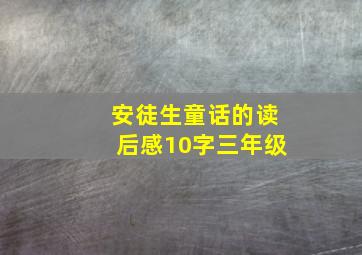 安徒生童话的读后感10字三年级